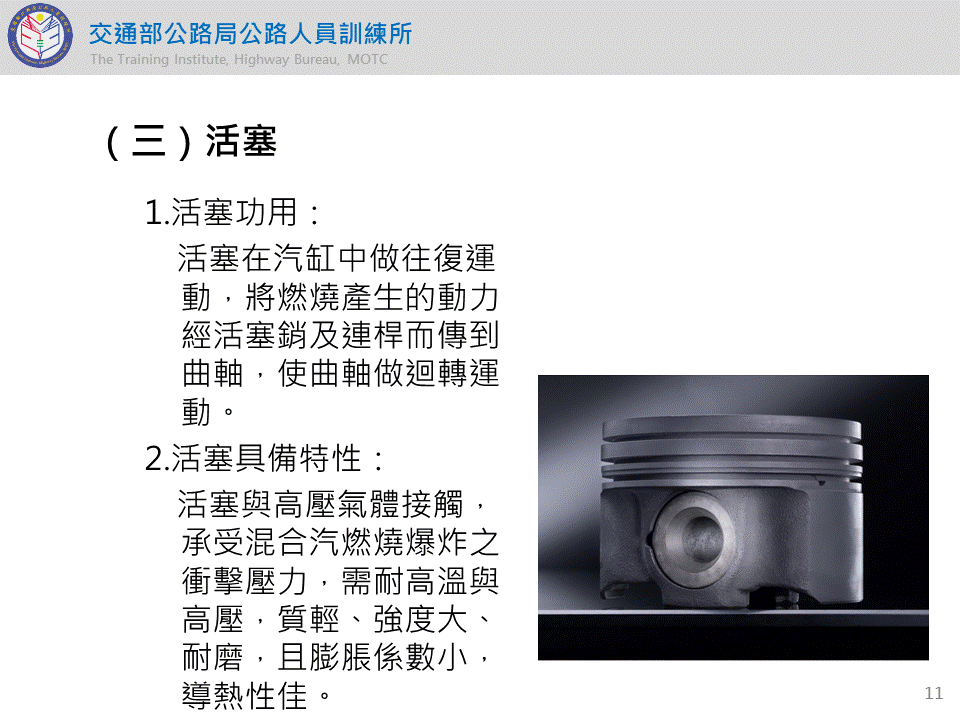 交通部公路局公路人員訓練所
The Training Institute, Highway Bureau, MOTC

(三)活塞

1.活塞功用:

活塞在汽缸中做往復運動，將燃燒產生的動力經活塞銷及連桿而傳到曲軸，使曲軸做迴轉運動。

2.活塞具備特性:

活塞與高壓氣體接觸，承受混合汽燃燒爆炸之衝擊壓力，需耐高溫與高壓，質輕、強度大、耐磨，且膨脹係數小，導熱性佳。

11